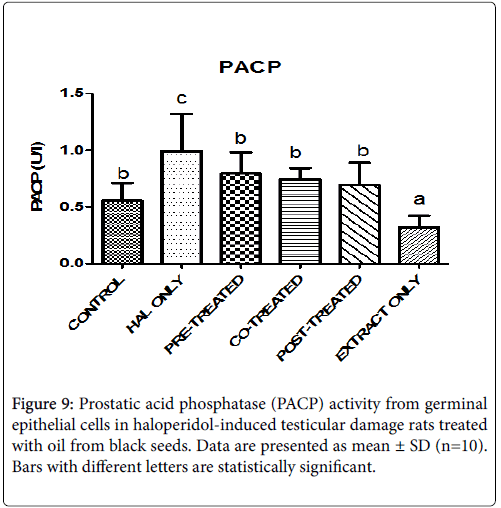 PACP

PACP (U/l)

1.5
1.0
0.5
0.0

b c b b b a

CONTROL
HAL ONLY
PRE-TREATED
CO-TREATED
POST-TREATED
EXTRACT ONLY

Figure 9: Prostatic acid phosphatase (PACP) activity from germinal epithelial cells in haloperidol-induced testicular damage rats treated with oil from black seeds. Data are presented as mean ± SD (n=10). Bars with different letters are statistically significant.